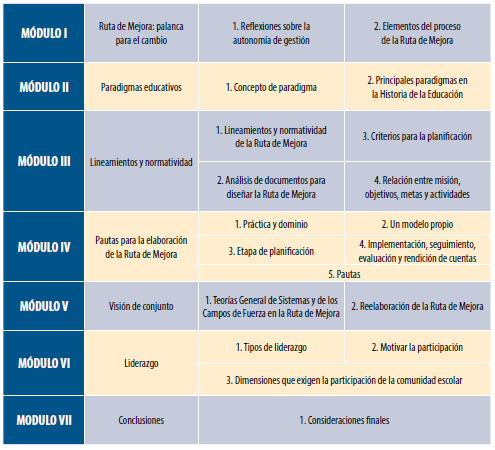 | MÓDULO I | Ruta de Mejora: palanca para el cambio | 1. Reflexiones sobre la autonomía de gestión | 2. Elementos del proceso de la Ruta de Mejora |
|---|---|---|---|
| MÓDULO II | Paradigmas educativos | 1. Concepto de paradigma | 2. Principales paradigmas en la Historia de la Educación |
| MÓDULO III | Lineamientos y normatividad | 1. Lineamientos y normatividad de la Ruta de Mejora | 3. Criterios para la planificación |
| | | 2. Análisis de documentos para diseñar la Ruta de Mejora | 4. Relación entre misión, objetivos, metas y actividades |
| MÓDULO IV | Pautas para la elaboración de la Ruta de Mejora | 1. Práctica y dominio | 2. Un modelo propio |
| | | 3. Etapa de planificación | 4. Implementación, seguimiento, evaluación y rendición de cuentas |
| | | 5. Pautas | |
| MÓDULO V | Visión de conjunto | 1. Teorías General de Sistemas y de los Campos de Fuerza en la Ruta de Mejora | 2. Reelaboración de la Ruta de Mejora |
| MÓDULO VI | Liderazgo | 1. Tipos de liderazgo | 2. Motivar la participación |
| | | 3. Dimensiones que exigen la participación de la comunidad escolar | |
| MODULO VII | Conclusiones | 1. Consideraciones finales | |